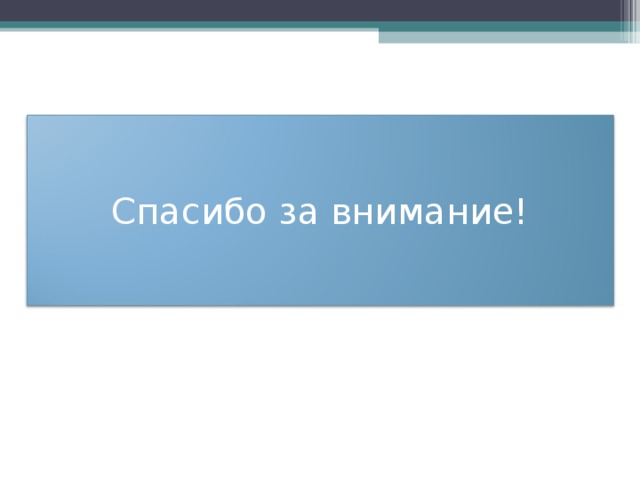 Спасибо за внимание!